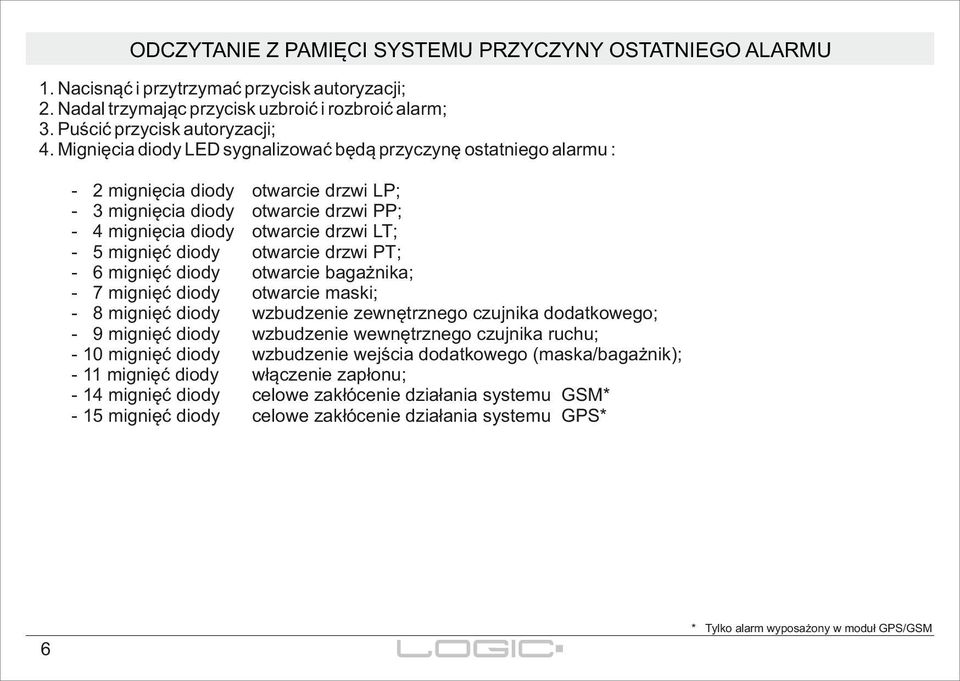 ODCZYTANIE Z PAMIĘCI SYSTEMU PRZYCZYNY OSTATNIEGO ALARMU

1. Nacisnąć i przytrzymać przycisk autoryzacji;
2. Nadal trzymając przycisk uzbroić i rozbroić alarm;
3. Puścić przycisk autoryzacji;
4. Mignięcia diody LED sygnalizować będą przyczynę ostatniego alarmu :

- 2 mignięcia diody otwarcie drzwi LP;
- 3 mignięcia diody otwarcie drzwi PP;
- 4 mignięcia diody otwarcie drzwi LT;
- 5 mignięć diody otwarcie drzwi PT;
- 6 mignięć diody otwarcie bagażnika;
- 7 mignięć diody otwarcie maski;
- 8 mignięć diody wzbudzenie zewnętrznego czujnika dodatkowego;
- 9 mignięć diody wzbudzenie wewnętrznego czujnika ruchu;
- 10 mignięć diody wzbudzenie wejścia dodatkowego (maska/bagażnik);
- 11 mignięć diody włączenie zapłonu;
- 14 mignięć diody celowe zakłócenie działania systemu GSM*
- 15 mignięć diody celowe zakłócenie działania systemu GPS*

* Tylko alarm wyposażony w moduł GPS/GSM

6

LOGIC